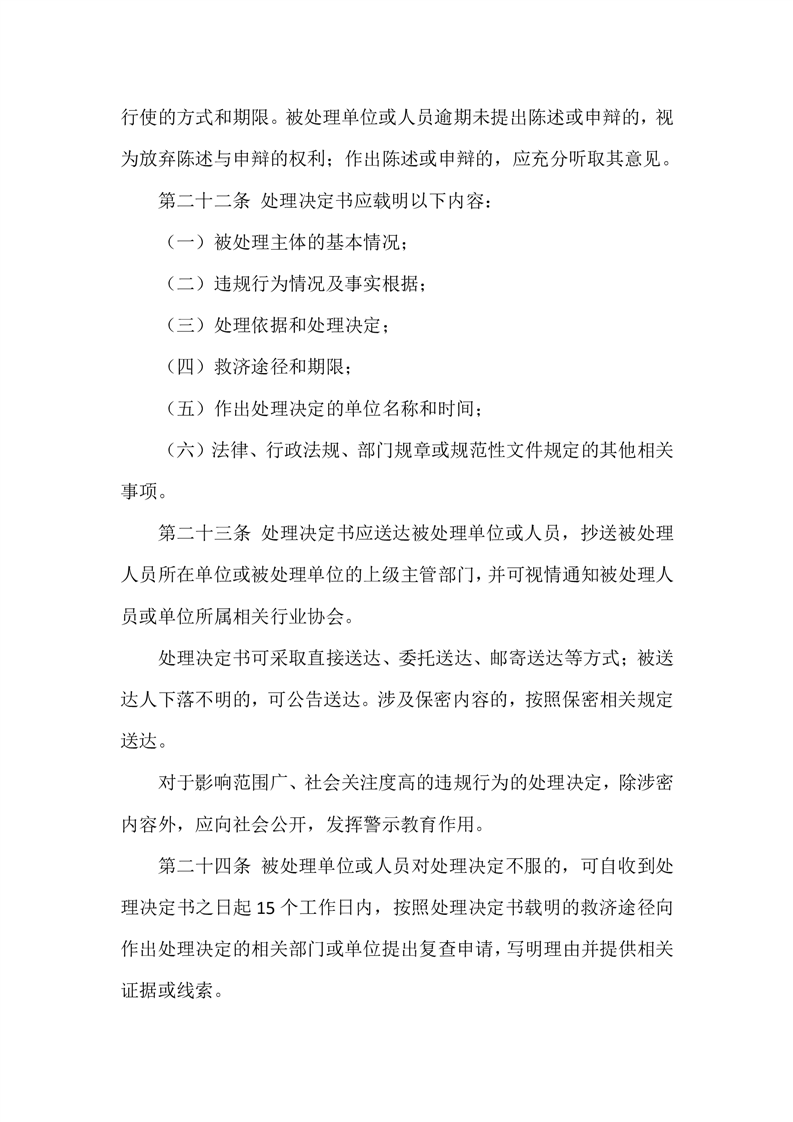 行使的方式和期限。被处理单位或人员逾期未提出陈述或申辩的，视为放弃陈述与申辩的权利；作出陈述或申辩的，应充分听取其意见。

第二十二条 处理决定书应载明以下内容：

（一）被处理主体的基本情况；

（二）违规行为情况及事实根据；

（三）处理依据和处理决定；

（四）救济途径和期限；

（五）作出处理决定的单位名称和时间；

（六）法律、行政法规、部门规章或规范性文件规定的其他相关事项。

第二十三条 处理决定书应送达被处理单位或人员，抄送被处理人员所在单位或被处理单位的上级主管部门，并可视情通知被处理人员或单位所属相关行业协会。

处理决定书可采取直接送达、委托送达、邮寄送达等方式；被送达人下落不明的，可公告送达。涉及保密内容的，按照保密相关规定送达。

对于影响范围广、社会关注度高的违规行为的处理决定，除涉密内容外，应向社会公开，发挥警示教育作用。

第二十四条 被处理单位或人员对处理决定不服的，可自收到处理决定书之日起 15 个工作日内，按照处理决定书载明的救济途径向作出处理决定的相关部门或单位提出复查申请，写明理由并提供相关证据或线索。